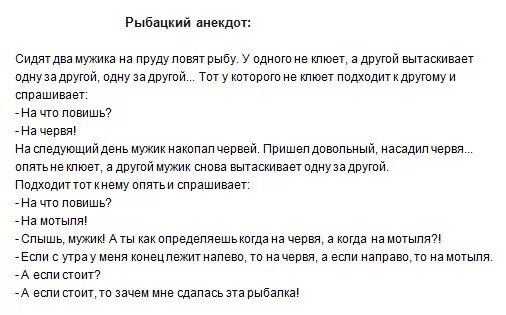 Рыбацкий анекдот:

Сидят два мужика на пруду ловят рыбу. У одного не клюет, а другой вытаскивает одну за другой, одну за другой... Тот у которого не клюет подходит к другому и спрашивает:
- На что ловишь?
- На червя!
На следующий день мужик накопал червей. Пришел довольный, насадил червя... опять не клюет, а другой мужик снова вытаскивает одну за другой.
Подходит тот к нему опять и спрашивает:
- На что ловишь?
- На мотыля!
- Слышь, мужик! А ты как определяешь когда на червя, а когда на мотыля?!
- Если с утра у меня конец лежит налево, то на червя, а если направо, то на мотыля.
- А если стоит?
- А если стоит, то зачем мне сдалась эта рыбалка!